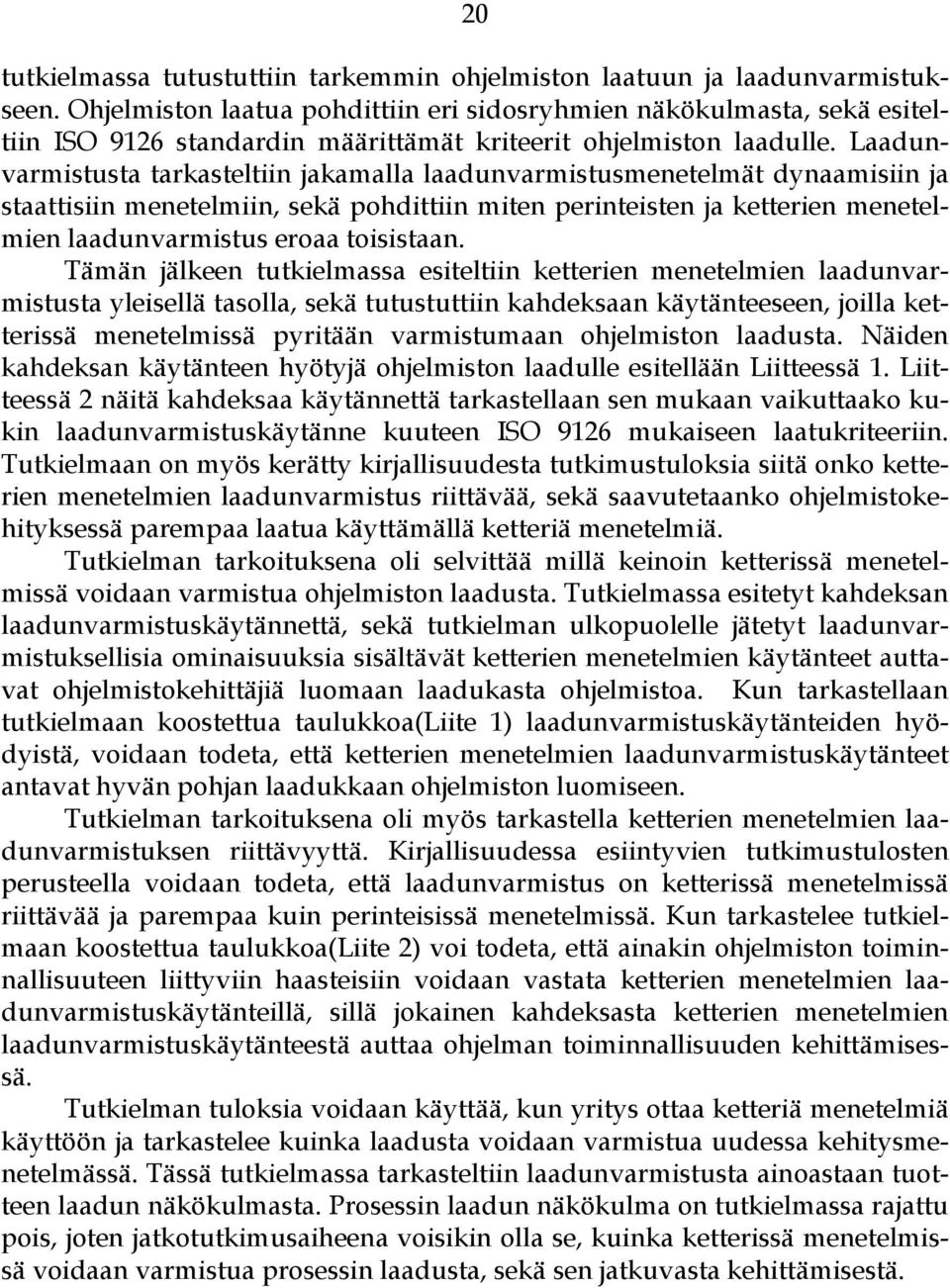 20

tutkielmassa tutustuttiin tarkemmin ohjelmiston laatuun ja laadunvarmistukseen. Ohjelmiston laatua pohdittiin eri sidosryhmien näkökulmasta, sekä esiteltiin ISO 9126 standardin määrittämät kriteerit ohjelmiston laadulle. Laadunvarmistusta tarkasteltiin jakamalla laadunvarmistusmenetelmät dynaamisiin ja staattisiin menetelmiin, sekä pohdittiin miten perinteisten ja ketterien menetelmien laadunvarmistus eroaa toisistaan.

Tämän jälkeen tutkielmassa esiteltiin ketterien menetelmien laadunvarmistusta yleisellä tasolla, sekä tutustuttiin kahdeksaan käytänteeseen, joilla ketterissä menetelmissä pyritään varmistumaan ohjelmiston laadusta. Näiden kahdeksan käytänteen hyötyjä ohjelmiston laadulle esitellään Liitteessä 1. Liitteessä 2 näitä kahdeksaa käytännettä tarkastellaan sen mukaan vaikuttaako kukin laadunvarmistuskäytänne kuuteen ISO 9126 mukaiseen laatukriteeriin. Tutkielmaan on myös kerätty kirjallisuudesta tutkimustuloksia siitä onko ketterien menetelmien laadunvarmistus riittävää, sekä saavutetaanko ohjelmistokehityksessä parempaa laatua käyttämällä ketteriä menetelmiä.

Tutkielman tarkoituksena oli selvittää millä keinoin ketterissä menetelmissä voidaan varmistua ohjelmiston laadusta. Tutkielmassa esitetyt kahdeksan laadunvarmistuskäytännettä, sekä tutkielman ulkopuolelle jätetyt laadunvarmistuksellisia ominaisuuksia sisältävät ketterien menetelmien käytänteet auttavat ohjelmistokehittäjiä luomaan laadukasta ohjelmistoa. Kun tarkastellaan tutkielmaan koostettua taulukkoa(Liite 1) laadunvarmistuskäytänteiden hyödyistä, voidaan todeta, että ketterien menetelmien laadunvarmistuskäytänteet antavat hyvän pohjan laadukkaan ohjelmiston luomiseen.

Tutkielman tarkoituksena oli myös tarkastella ketterien menetelmien laadunvarmistuksen riittävyyttä. Kirjallisuudessa esiintyvien tutkimustulosten perusteella voidaan todeta, että laadunvarmistus on ketterissä menetelmissä riittävää ja parempaa kuin perinteisissä menetelmissä. Kun tarkastelee tutkielmaan koostettua taulukkoa(Liite 2) voi todeta, että ainakin ohjelmiston toiminnallisuuteen liittyviin haasteisiin voidaan vastata ketterien menetelmien laadunvarmistuskäytänteillä, sillä jokainen kahdeksasta ketterien menetelmien laadunvarmistuskäytänteestä auttaa ohjelman toiminnallisuuden kehittämisessä.

Tutkielman tuloksia voidaan käyttää, kun yritys ottaa ketteriä menetelmiä käyttöön ja tarkastelee kuinka laadusta voidaan varmistua uudessa kehitysmenetelmässä. Tässä tutkielmassa tarkasteltiin laadunvarmistusta ainoastaan tuotteen laadun näkökulmasta. Prosessin laadun näkökulma on tutkielmassa rajattu pois, joten jatkotutkimusaiheena voisikin olla se, kuinka ketterissä menetelmissä voidaan varmistua prosessin laadusta, sekä sen jatkuvasta kehittämisestä.